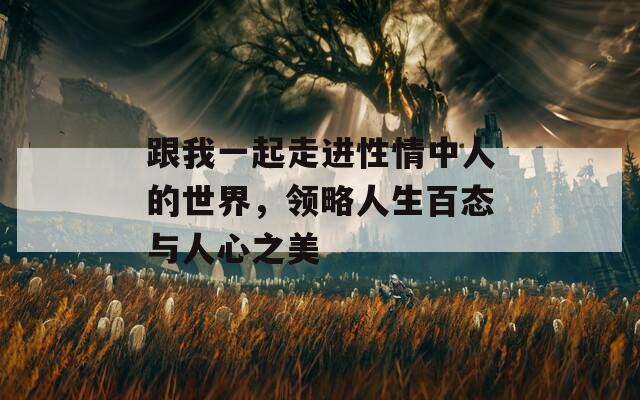 跟我一起走进性情中人的世界，领略人生百态与人心之美